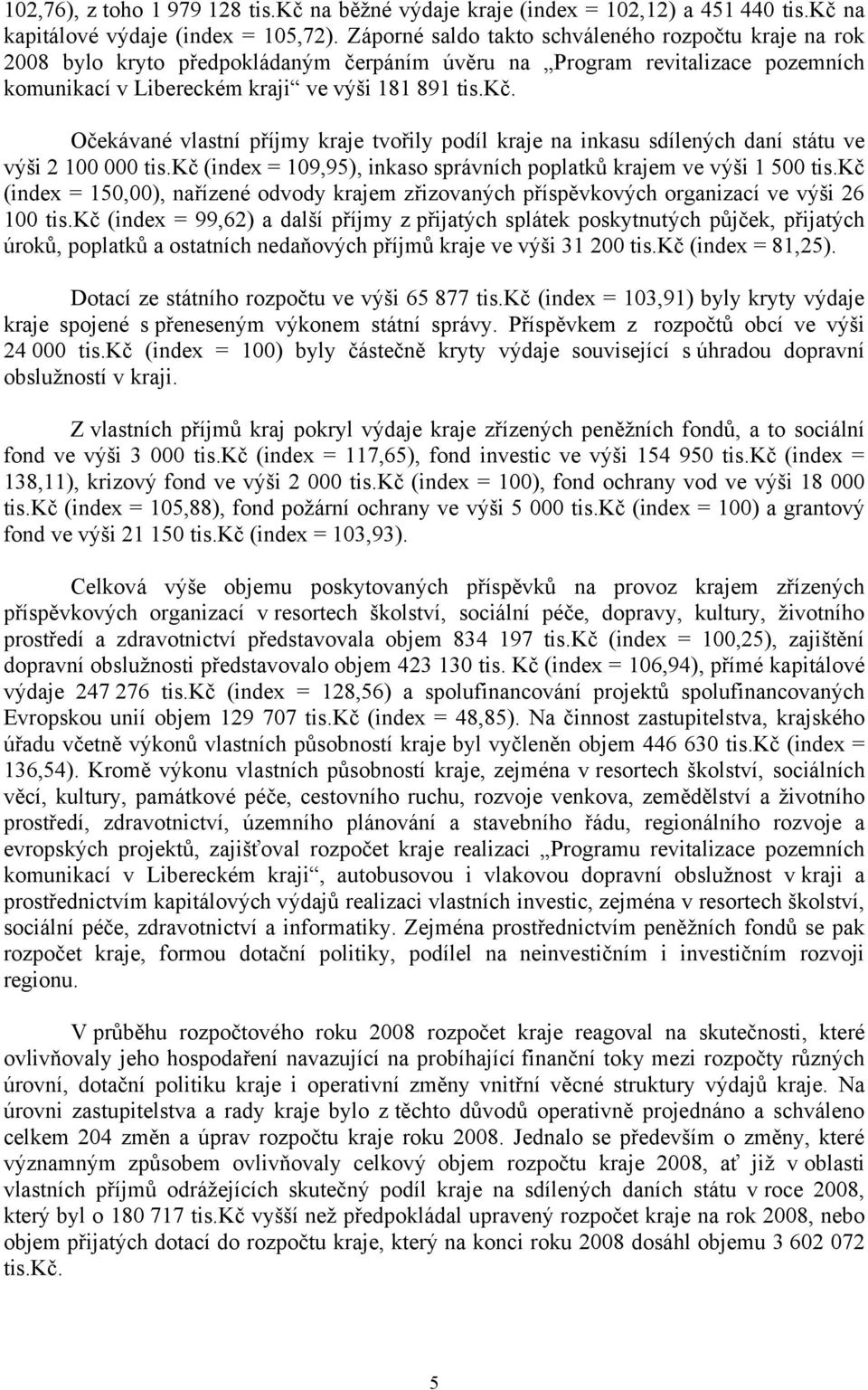 102,76), z toho 1 979 128 tis.Kč na běžné výdaje kraje (index = 102,12) a 451 440 tis.Kč na kapitálové výdaje (index = 105,72). Záporné saldo takto schváleného rozpočtu kraje na rok 2008 bylo kryto předpokládaným čerpáním úvěru na „Program revitalizace pozemních komunikací v Libereckém kraji“ ve výši 181 891 tis.Kč.

Očekávané vlastní příjmy kraje tvořily podíl kraje na inkasu sdílených daní státu ve výši 2 100 000 tis.Kč (index = 109,95), inkaso správních poplatků krajem ve výši 1 500 tis.Kč (index = 150,00), nařízené odvody krajem zřizovaných příspěvkových organizací ve výši 26 100 tis.Kč (index = 99,62) a další příjmy z přijatých splátek poskytnutých půjček, přijatých úroků, poplatků a ostatních nedaňových příjmů kraje ve výši 31 200 tis.Kč (index = 81,25).

Dotací ze státního rozpočtu ve výši 65 877 tis.Kč (index = 103,91) byly kryty výdaje kraje spojené s přeneseným výkonem státní správy. Příspěvkem z rozpočtů obcí ve výši 24 000 tis.Kč (index = 100) byly částečně kryty výdaje související s úhradou dopravní obslužností v kraji.

Z vlastních příjmů kraj pokryl výdaje kraje zřízených peněžních fondů, a to sociální fond ve výši 3 000 tis.Kč (index = 117,65), fond investic ve výši 154 950 tis.Kč (index = 138,11), krizový fond ve výši 2 000 tis.Kč (index = 100), fond ochrany vod ve výši 18 000 tis.Kč (index = 105,88), fond požární ochrany ve výši 5 000 tis.Kč (index = 100) a grantový fond ve výši 21 150 tis.Kč (index = 103,93).

Celková výše objemu poskytovaných příspěvků na provoz krajem zřízených příspěvkových organizací v resortech školství, sociální péče, dopravy, kultury, životního prostředí a zdravotnictví představovala objem 834 197 tis.Kč (index = 100,25), zajištění dopravní obslužnosti představovalo objem 423 130 tis. Kč (index = 106,94), přímé kapitálové výdaje 247 276 tis.Kč (index = 128,56) a spolufinancování projektů spolufinancovaných Evropskou unií objem 129 707 tis.Kč (index = 48,85). Na činnost zastupitelstva, krajského úřadu včetně výkonů vlastních působností kraje byl vyčleněn objem 446 630 tis.Kč (index = 136,54). Kromě výkonu vlastních působností kraje, zejména v resortech školství, sociálních věcí, kultury, památkové péče, cestovního ruchu, rozvoje venkova, zemědělství a životního prostředí, zdravotnictví, územního plánování a stavebního řádu, regionálního rozvoje a evropských projektů, zajišťoval rozpočet kraje realizaci „Programu revitalizace pozemních komunikací v Libereckém kraji“, autobusovou i vlakovou dopravní obslužnost v kraji a prostřednictvím kapitálových výdajů realizaci vlastních investic, zejména v resortech školství, sociální péče, zdravotnictví a informatiky. Zejména prostřednictvím peněžních fondů se pak rozpočet kraje, formou dotační politiky, podílel na neinvestičním i investičním rozvoji regionu.

V průběhu rozpočtového roku 2008 rozpočet kraje reagoval na skutečnosti, které ovlivňovaly jeho hospodaření navazující na probíhající finanční toky mezi rozpočty různých úrovní, dotační politiku kraje i operativní změny vnitřní věcné struktury výdajů kraje. Na úrovni zastupitelstva a rady kraje bylo z těchto důvodů operativně projednáno a schváleno celkem 204 změn a úprav rozpočtu kraje roku 2008. Jednalo se především o změny, které významným způsobem ovlivňovaly celkový objem rozpočtu kraje 2008, ať již v oblasti vlastních příjmů odrážejících skutečný podíl kraje na sdílených daních státu v roce 2008, který byl o 180 717 tis.Kč vyšší než předpokládal upravený rozpočet kraje na rok 2008, nebo objem přijatých dotací do rozpočtu kraje, který na konci roku 2008 dosáhl objemu 3 602 072 tis.Kč.

5